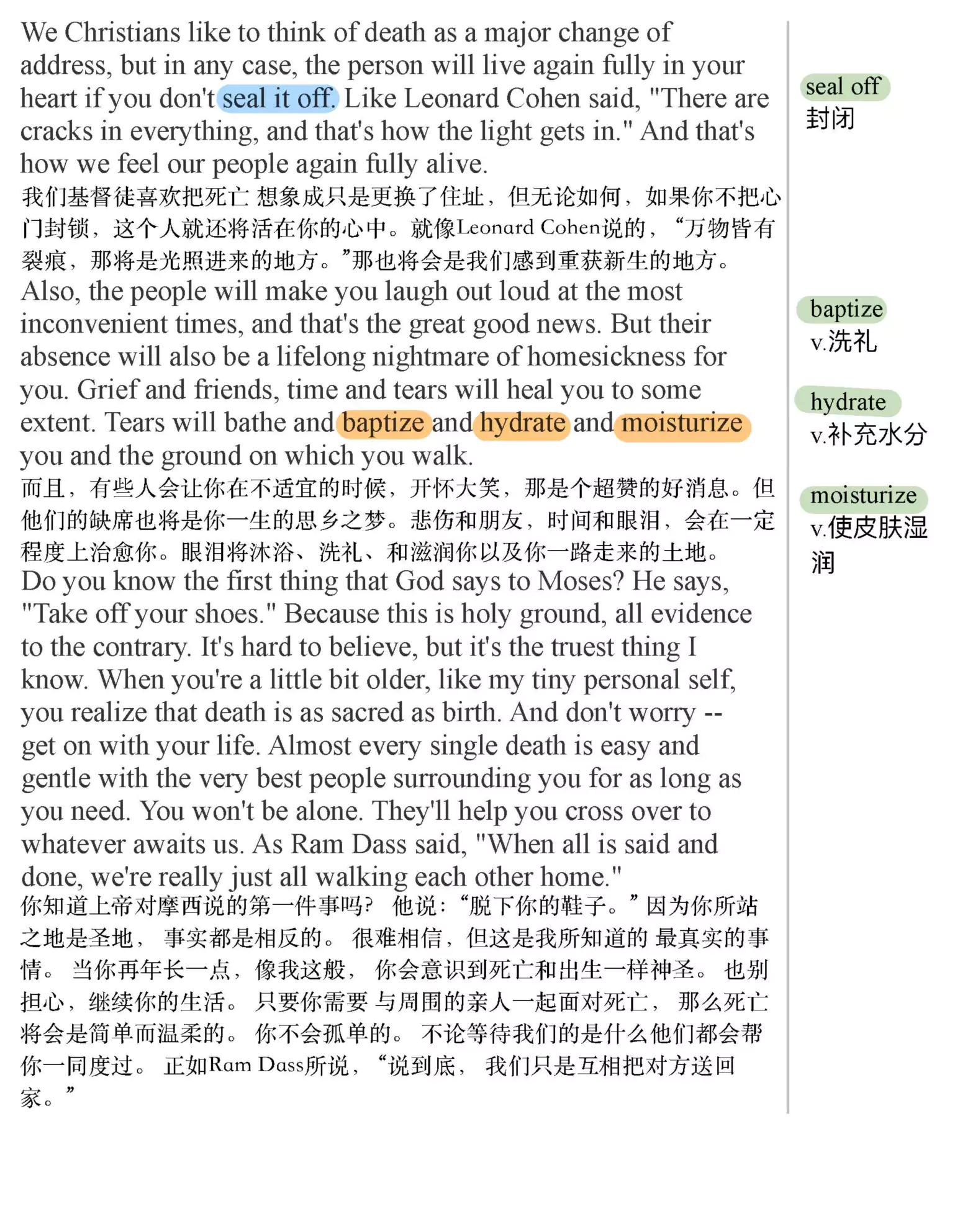 We Christians like to think of death as a major change of address, but in any case, the person will live again fully in your heart if you don't seal it off. Like Leonard Cohen said, "There are cracks in everything, and that's how the light gets in." And that's how we feel our people again fully alive.
我们基督徒喜欢把死亡 想象成只是更换了住址，但无论如何，如果你不把心门封锁，这个人就还将活在你的心中。就像Leonard Cohen说的，“万物皆有裂痕，那将是光照进来的地方。”那也将会是我们感到重获新生的地方。
Also, the people will make you laugh out loud at the most inconvenient times, and that's the great good news. But their absence will also be a lifelong nightmare of homesickness for you. Grief and friends, time and tears will heal you to some extent. Tears will bathe and baptize and hydrate and moisturize you and the ground on which you walk.
而且，有些人会让你在不适宜的时候，开怀大笑，那是个超赞的好消息。但他们的缺席也将是你一生的思乡之梦。悲伤和朋友，时间和眼泪，会在一定程度上治愈你。眼泪将沐浴、洗礼、和滋润你以及你一路走来的土地。
Do you know the first thing that God says to Moses? He says, "Take off your shoes." Because this is holy ground, all evidence to the contrary. It's hard to believe, but it's the truest thing I know. When you're a little bit older, like my tiny personal self, you realize that death is as sacred as birth. And don't worry -- get on with your life. Almost every single death is easy and gentle with the very best people surrounding you for as long as you need. You won't be alone. They'll help you cross over to whatever awaits us. As Ram Dass said, "When all is said and done, we're really just all walking each other home."
你知道上帝对摩西说的第一件事吗？ 他说：“脱下你的鞋子。”因为你所站之地是圣地， 事实都是相反的。 很难相信，但这是我所知道的 最真实的事情。 当你再年长一点，像我这般， 你会意识到死亡和出生一样神圣。 也别担心，继续你的生活。 只要你需要 与周围的亲人一起面对死亡， 那么死亡将会是简单而温柔的。 你不会孤单的。 不论等待我们的是什么他们都会帮你一同度过。 正如Ram Dass所说，“说到底， 我们只是互相把对方送回家。”

seal off
封闭

baptize
v.洗礼

hydrate
v.补充水分

moisturize
v.使皮肤湿润